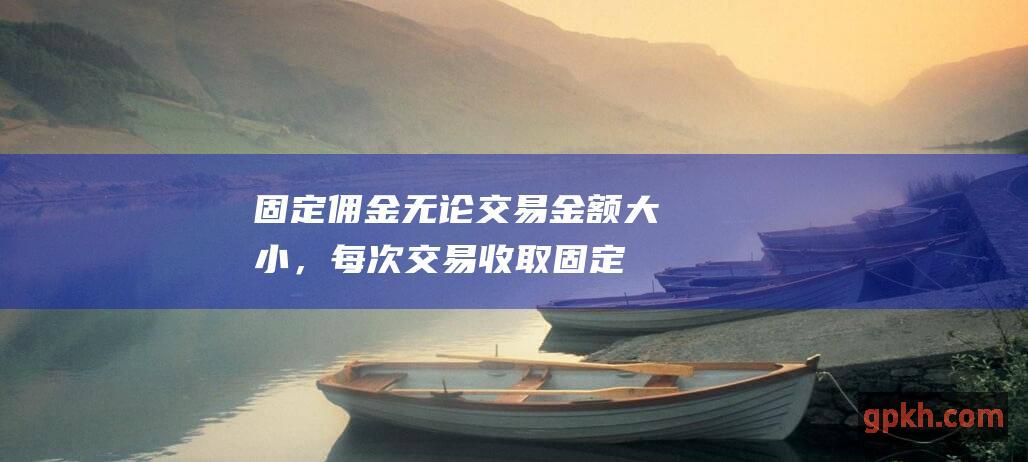 固定佣金无论交易金额大小，每次交易收取固定

gpkh.com